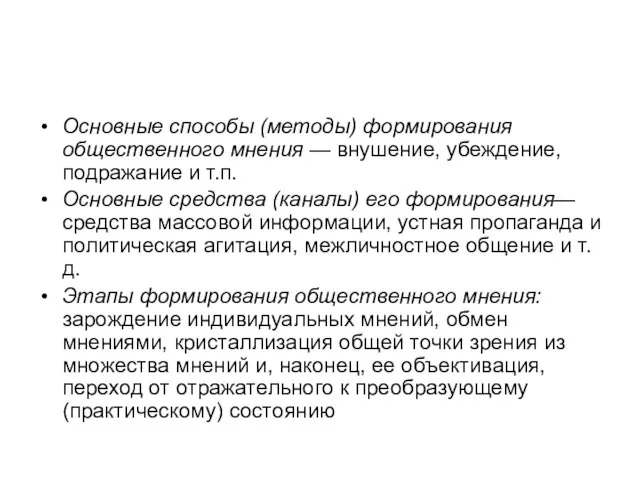 • Основные способы (методы) формирования общественного мнения — внушение, убеждение, подражание и т.п.
• Основные средства (каналы) его формирования— средства массовой информации, устная пропаганда и политическая агитация, межличностное общение и т. д.
• Этапы формирования общественного мнения: зарождение индивидуальных мнений, обмен мнениями, кристаллизация общей точки зрения из множества мнений и, наконец, ее объективация, переход от отражательного к преобразующему (практическому) состоянию